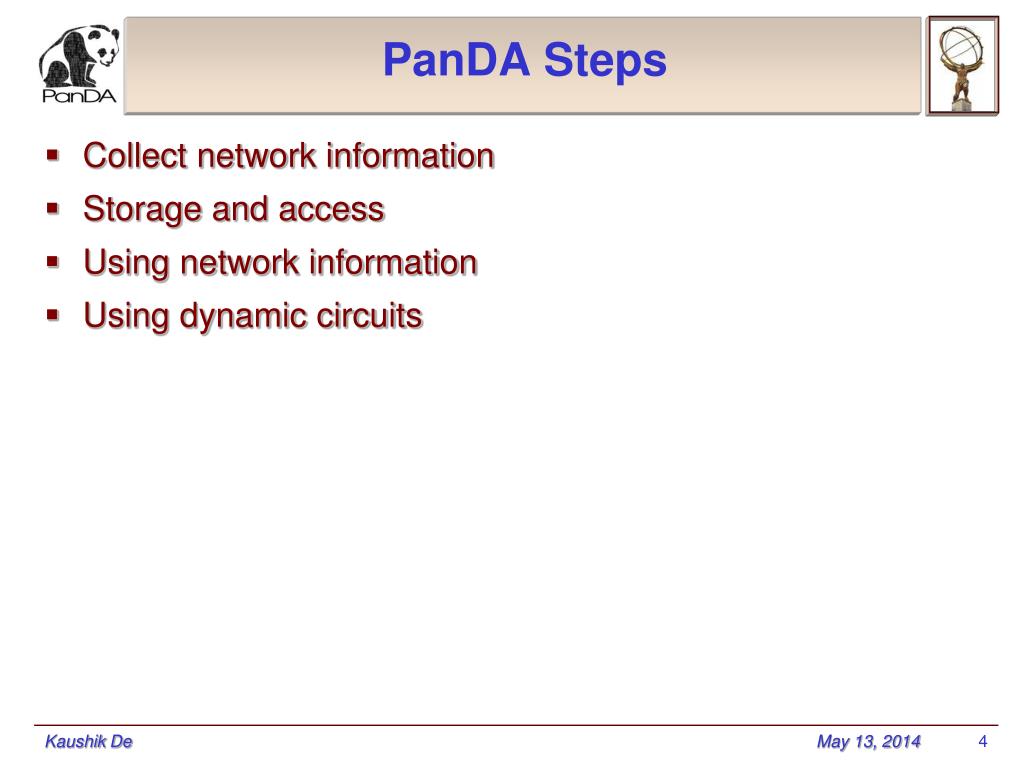 PanDA

PanDA Steps

- Collect network information
- Storage and access
- Using network information
- Using dynamic circuits

Kaushik De

May 13, 2014

4